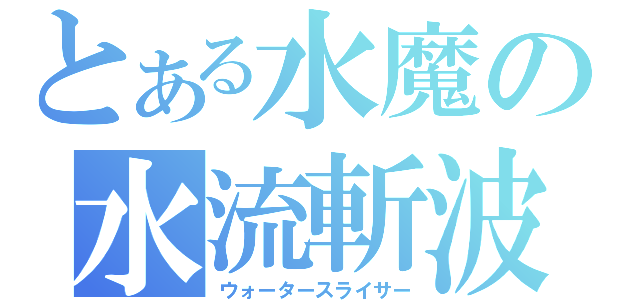 とある水魔の
水流斬波
ウォータースライサー